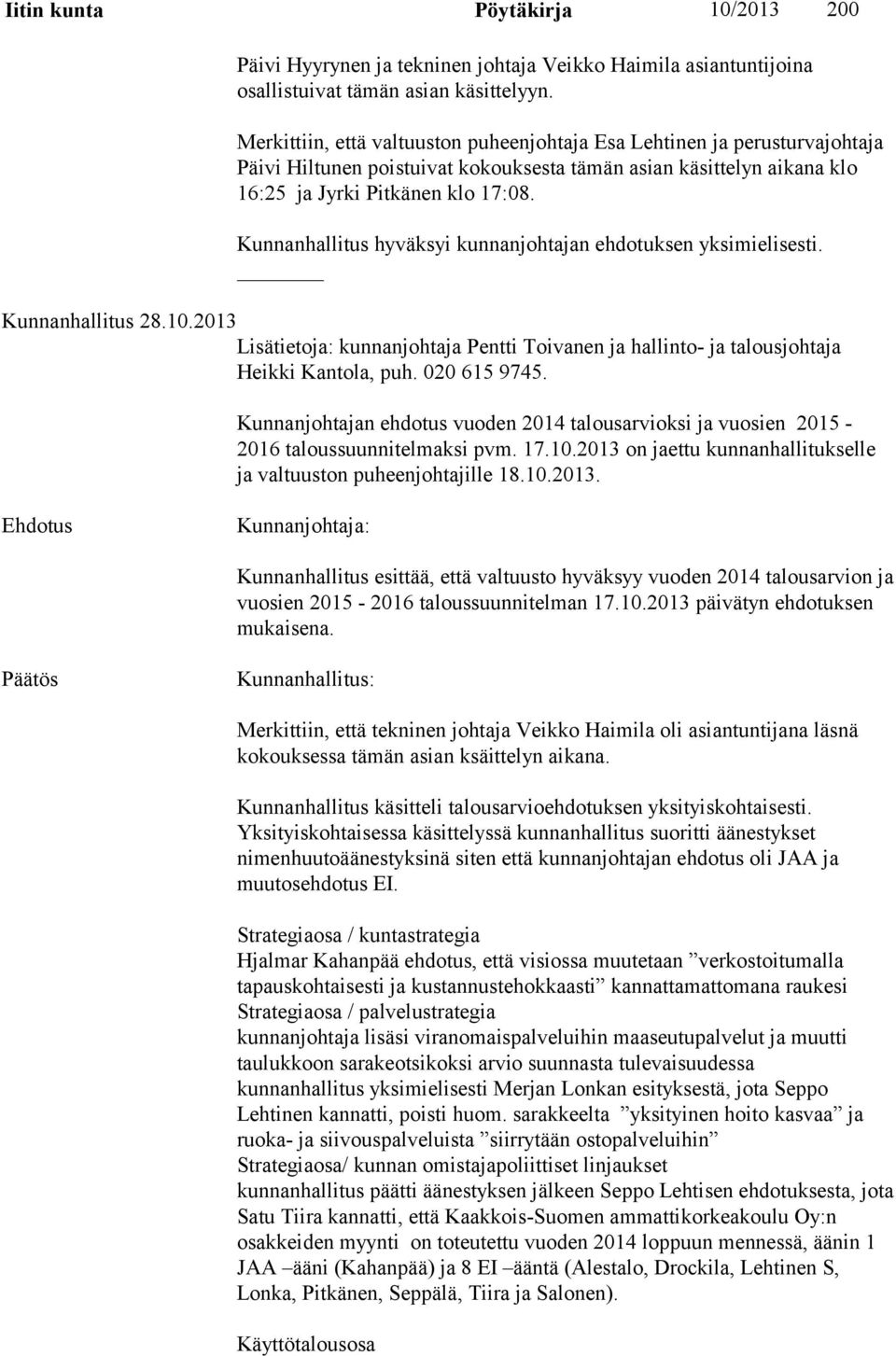 Iitin kunta Pöytäkirja 10/2013 200

Päivi Hyyrynen ja tekninen johtaja Veikko Haimila asiantuntijoina osallistuivat tämän asian käsittelyyn.

Merkittiin, että valtuuston puheenjohtaja Esa Lehtinen ja perusturvajohtaja Päivi Hiltunen poistuivat kokouksesta tämän asian käsittelyn aikana klo 16:25 ja Jyrki Pitkänen klo 17:08.

Kunnanhallitus hyväksyi kunnanjohtajan ehdotuksen yksimielisesti.

Kunnanhallitus 28.10.2013

Lisätietoja: kunnanjohtaja Pentti Toivanen ja hallinto- ja talousjohtaja Heikki Kantola, puh. 020 615 9745.

Kunnanjohtajan ehdotus vuoden 2014 talousarvioksi ja vuosien 2015 - 2016 taloussuunnitelmaksi pvm. 17.10.2013 on jaettu kunnanhallitukselle ja valtuuston puheenjohtajille 18.10.2013.

Ehdotus

Kunnanjohtaja:

Kunnanhallitus esittää, että valtuusto hyväksyy vuoden 2014 talousarvion ja vuosien 2015 - 2016 taloussuunnitelman 17.10.2013 päivätyn ehdotuksen mukaisena.

Päätös

Kunnanhallitus:

Merkittiin, että tekninen johtaja Veikko Haimila oli asiantuntijana läsnä kokouksessa tämän asian ksäittelyn aikana.

Kunnanhallitus käsitteli talousarvioehdotuksen yksityiskohtaisesti. Yksityiskohtaisessa käsittelyssä kunnanhallitus suoritti äänestykset nimenhuutoäänestyksinä siten että kunnanjohtajan ehdotus oli JAA ja muutosehdotus EI.

Strategiaosa / kuntastrategia
Hjalmar Kahanpää ehdotus, että visiossa muutetaan ”verkostoitumalla tapauskohtaisesti ja kustannustehokkaasti” kannattamattomana raukesi
Strategiaosa / palvelustrategia
kunnanjohtaja lisäsi viranomaispalveluihin maaseutupalvelut ja muutti taulukkoon sarakeotsikoksi arvio suunnasta tulevaisuudessa
kunnanhallitus yksimielisesti Merjan Lonkan esityksestä, jota Seppo Lehtinen kannatti, poisti huom. sarakkeelta ”yksityinen hoito kasvaa” ja ruoka- ja siivouspalveluista ”siirrytään ostopalveluihin”
Strategiaosa/ kunnan omistajapoliittiset linjaukset
kunnanhallitus päätti äänestyksen jälkeen Seppo Lehtisen ehdotuksesta, jota Satu Tiira kannatti, että Kaakkois-Suomen ammattikorkeakoulu Oy:n osakkeiden myynti on toteutettu vuoden 2014 loppuun mennessä, äänin 1 JAA –ääni (Kahanpää) ja 8 EI –ääntä (Alestalo, Drockila, Lehtinen S, Lonka, Pitkänen, Seppälä, Tiira ja Salonen).

Käyttötalousosa